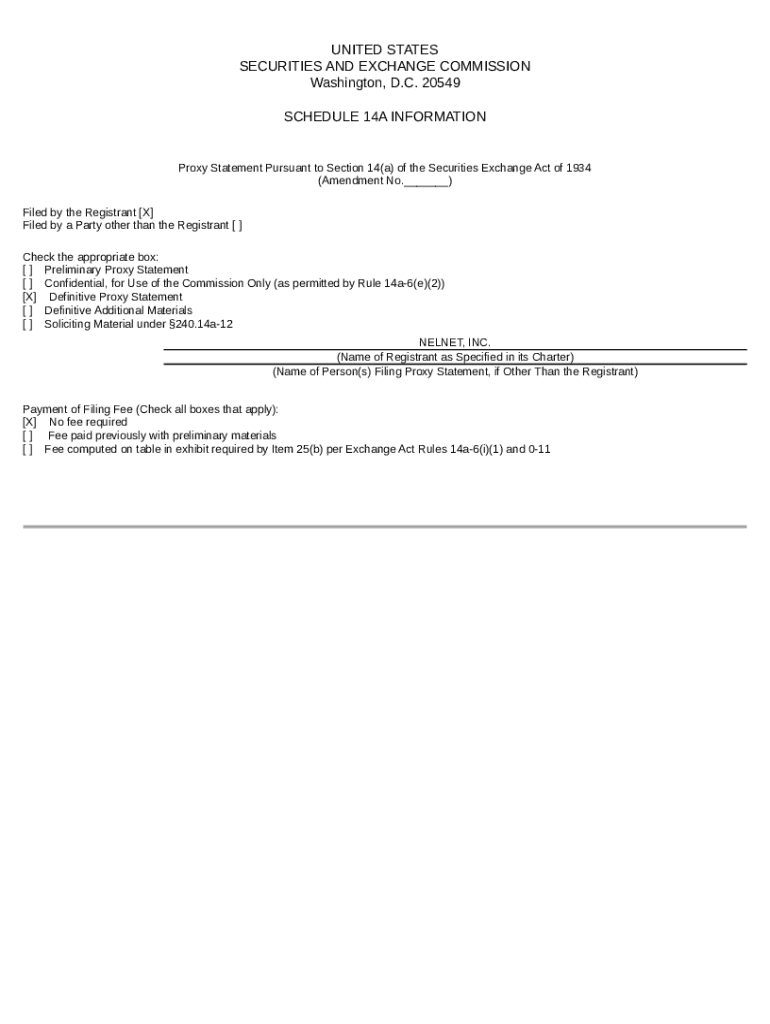 UNITED STATES
SECURITIES AND EXCHANGE COMMISSION
Washington, D.C. 20549

SCHEDULE 14A INFORMATION

Proxy Statement Pursuant to Section 14(a) of the Securities Exchange Act of 1934
(Amendment No.______)

Filed by the Registrant [X]
Filed by a Party other than the Registrant [ ]

Check the appropriate box:
[ ] Preliminary Proxy Statement
[ ] Confidential, for Use of the Commission Only (as permitted by Rule 14a-6(e)(2))
[X] Definitive Proxy Statement
[ ] Definitive Additional Materials
[ ] Soliciting Material under §240.14a-12

NELNET, INC.
(Name of Registrant as Specified in its Charter)
(Name of Person(s) Filing Proxy Statement, if Other Than the Registrant)

Payment of Filing Fee (Check all boxes that apply):
[X] No fee required
[ ] Fee paid previously with preliminary materials
[ ] Fee computed on table in exhibit required by Item 25(b) per Exchange Act Rules 14a-6(i)(1) and 0-11